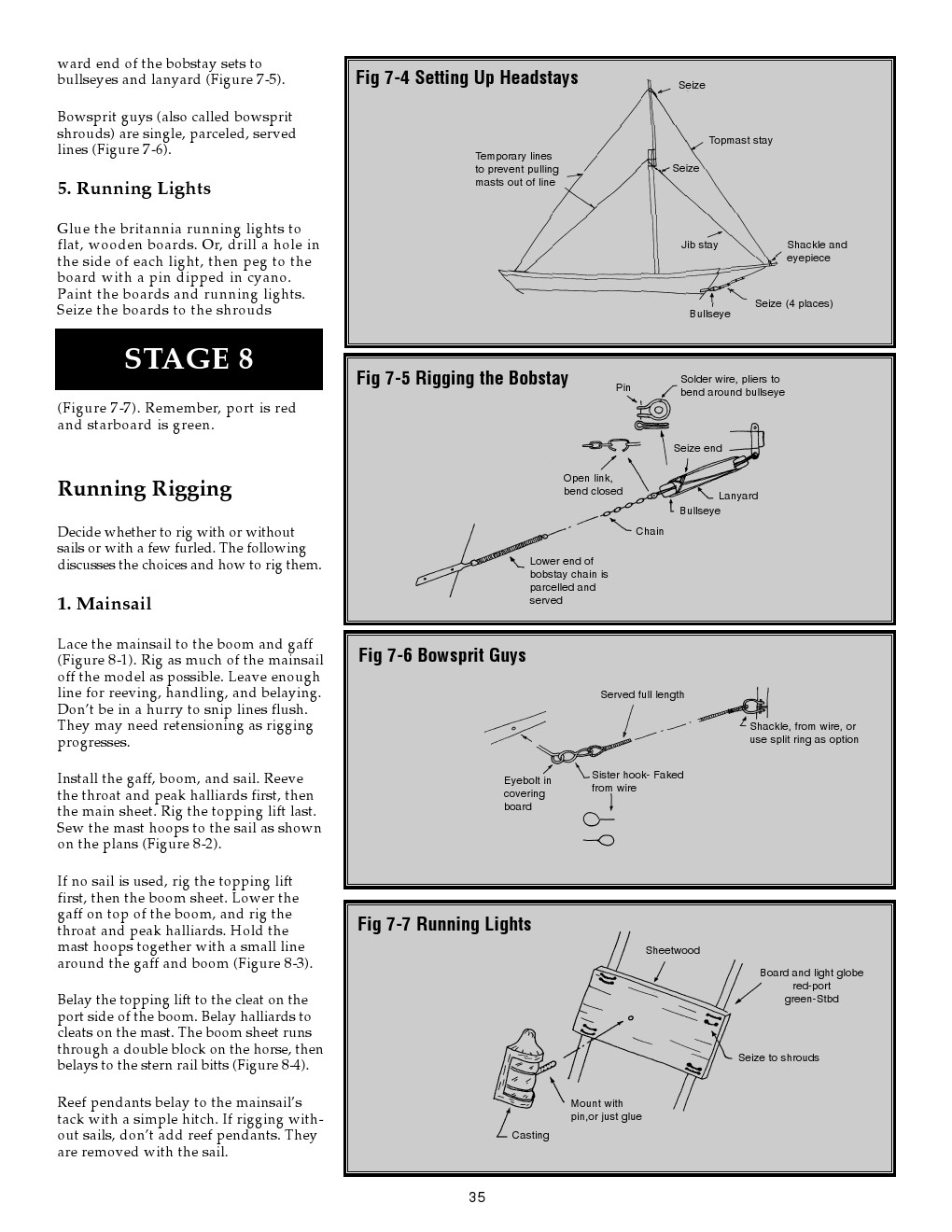 ward end of the bobstay sets to bullseyes and lanyard (Figure 7-5).

Bowsprit guys (also called bowsprit shrouds) are single, parceled, served lines (Figure 7-6).

5. Running Lights

Glue the britannia running lights to flat, wooden boards. Or, drill a hole in the side of each light, then peg to the board with a pin dipped in cyano. Paint the boards and running lights. Seize the boards to the shrouds

STAGE 8

(Figure 7-7). Remember, port is red and starboard is green.

Running Rigging

Decide whether to rig with or without sails or with a few furled. The following discusses the choices and how to rig them.

1. Mainsail

Lace the mainsail to the boom and gaff (Figure 8-1). Rig as much of the mainsail off the model as possible. Leave enough line for reeving, handling, and belaying. Don't be in a hurry to snip lines flush. They may need retensioning as rigging progresses.

Install the gaff, boom, and sail. Reeve the throat and peak halliards first, then the main sheet. Rig the topping lift last. Sew the mast hoops to the sail as shown on the plans (Figure 8-2).

If no sail is used, rig the topping lift first, then the boom sheet. Lower the gaff on top of the boom, and rig the throat and peak halliards. Hold the mast hoops together with a small line around the gaff and boom (Figure 8-3).

Belay the topping lift to the cleat on the port side of the boom. Belay halliards to cleats on the mast. The boom sheet runs through a double block on the horse, then belays to the stern rail bitts (Figure 8-4).

Reef pendants belay to the mainsail's tack with a simple hitch. If rigging without sails, don't add reef pendants. They are removed with the sail.

Fig 7-4 Setting Up Headstays
Seize
Topmast stay
Temporary lines to prevent pulling masts out of line
Seize
Jib stay
Shackle and eyepiece
Seize (4 places)
Bullseye

Fig 7-5 Rigging the Bobstay
Pin
Solder wire, pliers to bend around bullseye
Seize end
Open link, bend closed
Lanyard
Bullseye
Chain
Lower end of bobstay chain is parcelled and served

Fig 7-6 Bowsprit Guys
Served full length
Shackle, from wire, or use split ring as option
Eyebolt in covering board
Sister hook- Faked from wire

Fig 7-7 Running Lights
Sheetwood
Board and light globe red-port green-Stbd
Seize to shrouds
Mount with pin,or just glue
Casting

35